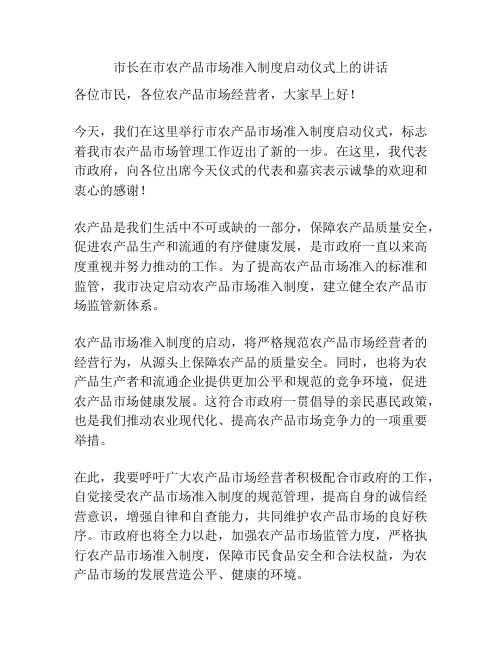 市长在市农产品市场准入制度启动仪式上的讲话

各位市民，各位农产品市场经营者，大家早上好！

今天，我们在这里举行市农产品市场准入制度启动仪式，标志着我市农产品市场管理工作迈出了新的一步。在这里，我代表市政府，向各位出席今天仪式的代表和嘉宾表示诚挚的欢迎和衷心的感谢！

农产品是我们生活中不可或缺的一部分，保障农产品质量安全，促进农产品生产和流通的有序健康发展，是市政府一直以来高度重视并努力推动的工作。为了提高农产品市场准入的标准和监管，我市决定启动农产品市场准入制度，建立健全农产品市场监管新体系。

农产品市场准入制度的启动，将严格规范农产品市场经营者的经营行为，从源头上保障农产品的质量安全。同时，也将为农产品生产者和流通企业提供更加公平和规范的竞争环境，促进农产品市场健康发展。这符合市政府一贯倡导的亲民惠民政策，也是我们推动农业现代化、提高农产品市场竞争力的一项重要举措。

在此，我要呼吁广大农产品市场经营者积极配合市政府的工作，自觉接受农产品市场准入制度的规范管理，提高自身的诚信经营意识，增强自律和自查能力，共同维护农产品市场的良好秩序。市政府也将全力以赴，加强农产品市场监管力度，严格执行农产品市场准入制度，保障市民食品安全和合法权益，为农产品市场的发展营造公平、健康的环境。